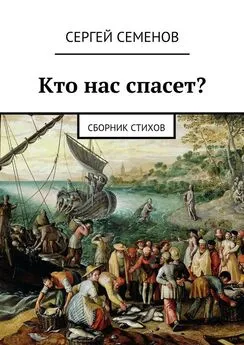 СЕРГЕЙ СЕМЕНОВ

Кто нас спасет?

СБОРНИК СТИХОВ